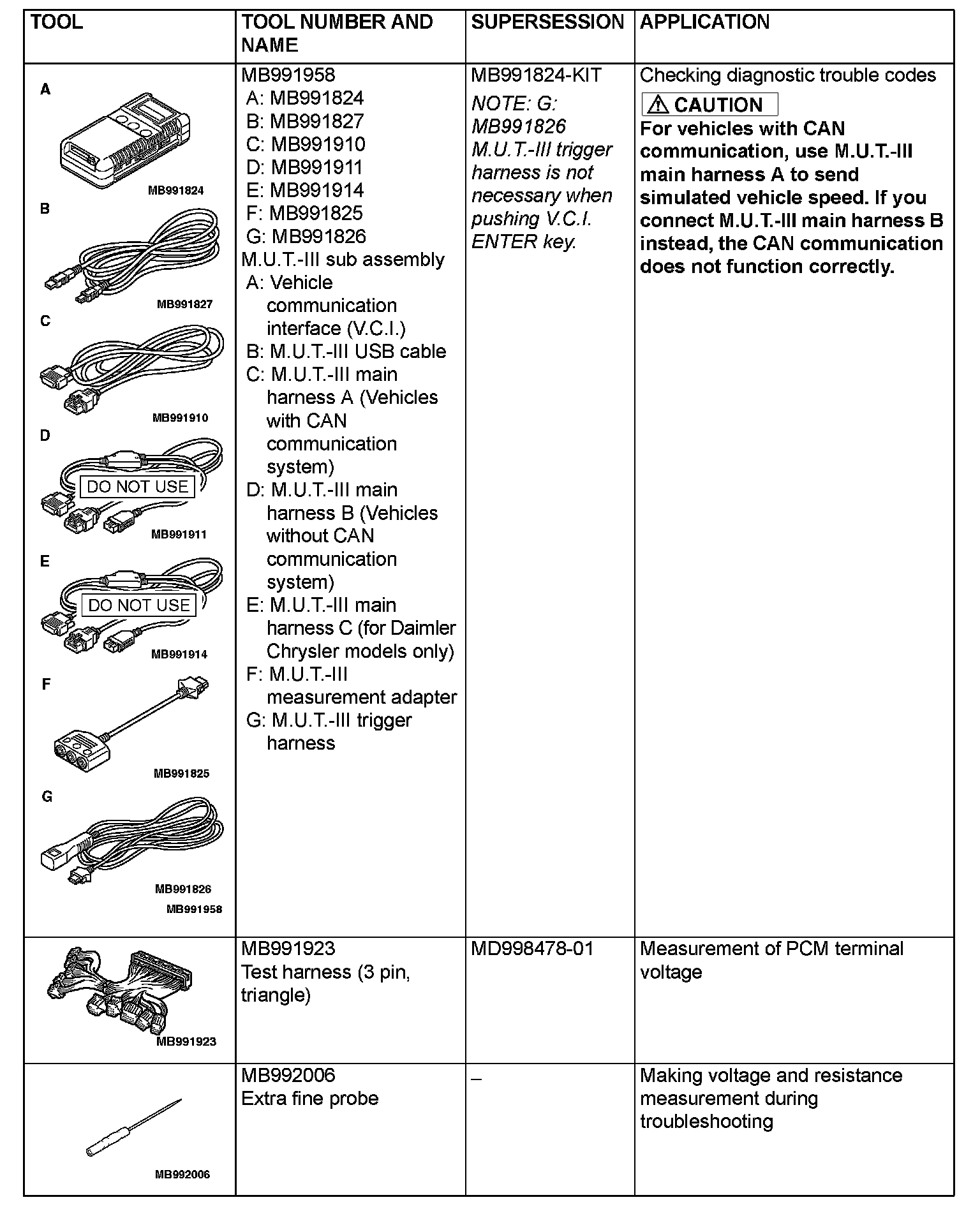 | TOOL | TOOL NUMBER AND NAME | SUPERSESSION | APPLICATION |
|---|---|---|---|
| A MB991824 B MB991827 C MB991910 D DO NOT USE MB991911 E DO NOT USE MB991914 F MB991825 G MB991826 MB991958 | MB991958 A: MB991824 B: MB991827 C: MB991910 D: MB991911 E: MB991914 F: MB991825 G: MB991826 M.U.T.-III sub assembly A: Vehicle communication interface (V.C.I.) B: M.U.T.-III USB cable C: M.U.T.-III main harness A (Vehicles with CAN communication system) D: M.U.T.-III main harness B (Vehicles without CAN communication system) E: M.U.T.-III main harness C (for Daimler Chrysler models only) F: M.U.T.-III measurement adapter G: M.U.T.-III trigger harness | MB991824-KIT NOTE: G: MB991826 M.U.T.-III trigger harness is not necessary when pushing V.C.I. ENTER key. | Checking diagnostic trouble codes CAUTION For vehicles with CAN communication, use M.U.T.-III main harness A to send simulated vehicle speed. If you connect M.U.T.-III main harness B instead, the CAN communication does not function correctly. |
| MB991923 | MB991923 Test harness (3 pin, triangle) | MD998478-01 | Measurement of PCM terminal voltage |
| MB992006 | MB992006 Extra fine probe | – | Making voltage and resistance measurement during troubleshooting |